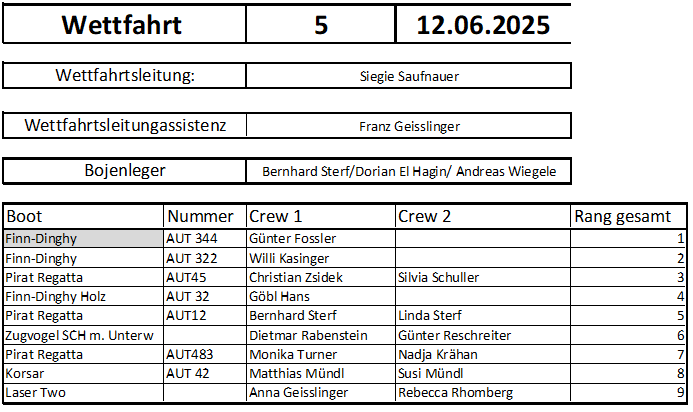 | Wettfahrt | 5 | 12.06.2025 |
|---|---|---|

| Wettfahrtsleitung: | Siegie Saufnauer |
|---|---|

| Wettfahrtsleitungassistenz | Franz Geisslinger |
|---|---|

| Bojenleger | Bernhard Sterf/Dorian El Hagin/ Andreas Wiegele |
|---|---|

| Boot | Nummer | Crew 1 | Crew 2 | Rang gesamt |
|---|---|---|---|---|
| Finn-Dinghy | AUT 344 | Günter Fossler | | 1 |
| Finn-Dinghy | AUT 322 | Willi Kasinger | | 2 |
| Pirat Regatta | AUT45 | Christian Zsidek | Silvia Schuller | 3 |
| Finn-Dinghy Holz | AUT 32 | Göbl Hans | | 4 |
| Pirat Regatta | AUT12 | Bernhard Sterf | Linda Sterf | 5 |
| Zugvogel SCH m. Unterw | | Dietmar Rabenstein | Günter Reschreiter | 6 |
| Pirat Regatta | AUT483 | Monika Turner | Nadja Krähan | 7 |
| Korsar | AUT 42 | Matthias Mündl | Susi Mündl | 8 |
| Laser Two | | Anna Geisslinger | Rebecca Rhomberg | 9 |